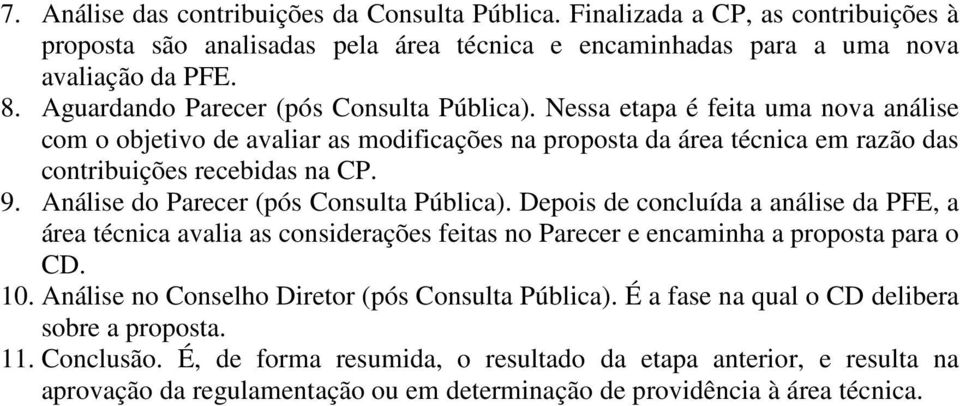 7. Análise das contribuições da Consulta Pública. Finalizada a CP, as contribuições à proposta são analisadas pela área técnica e encaminhadas para a uma nova avaliação da PFE.
8. Aguardando Parecer (pós Consulta Pública). Nessa etapa é feita uma nova análise com o objetivo de avaliar as modificações na proposta da área técnica em razão das contribuições recebidas na CP.
9. Análise do Parecer (pós Consulta Pública). Depois de concluída a análise da PFE, a área técnica avalia as considerações feitas no Parecer e encaminha a proposta para o CD.
10. Análise no Conselho Diretor (pós Consulta Pública). É a fase na qual o CD delibera sobre a proposta.
11. Conclusão. É, de forma resumida, o resultado da etapa anterior, e resulta na aprovação da regulamentação ou em determinação de providência à área técnica.